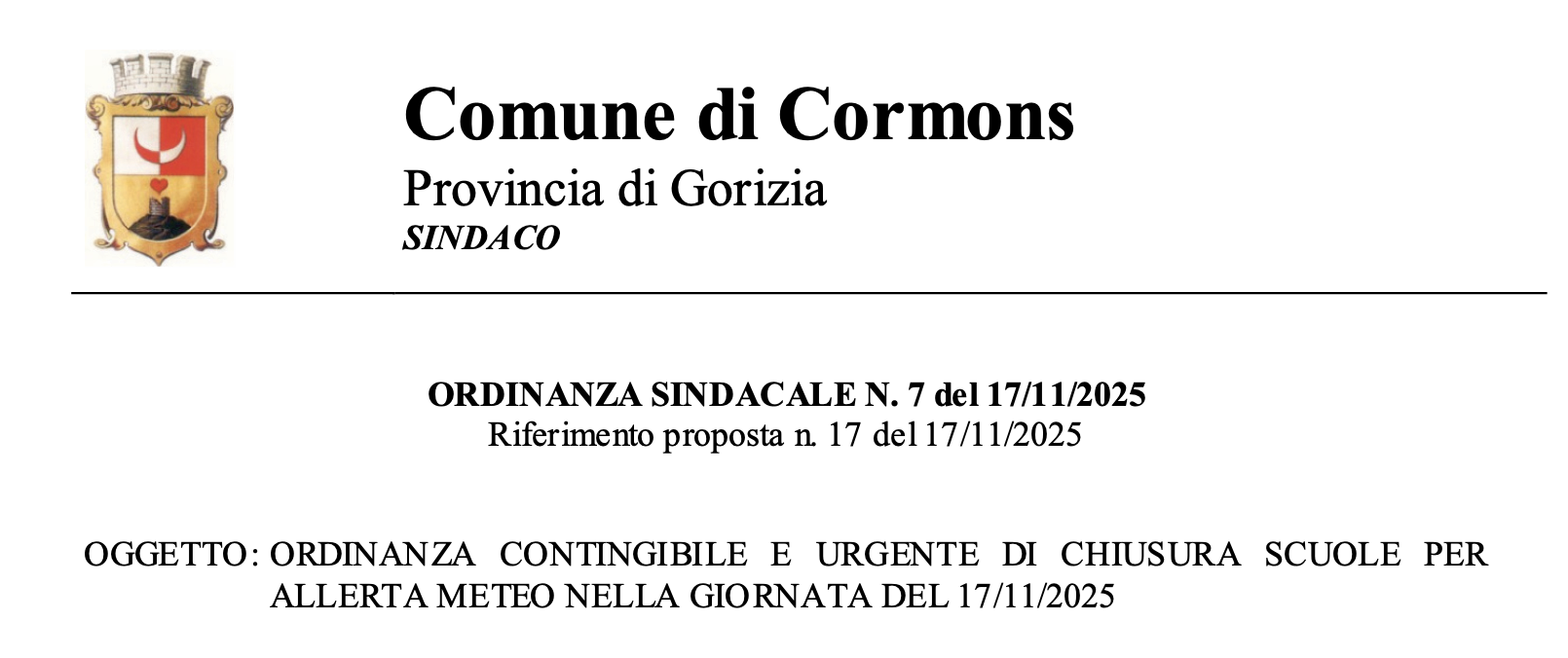 Comune di Cormons
Provincia di Gorizia
SINDACO

ORDINANZA SINDACALE N. 7 del 17/11/2025
Riferimento proposta n. 17 del 17/11/2025

OGGETTO: ORDINANZA CONTINGIBILE E URGENTE DI CHIUSURA SCUOLE PER ALLERTA METEO NELLA GIORNATA DEL 17/11/2025